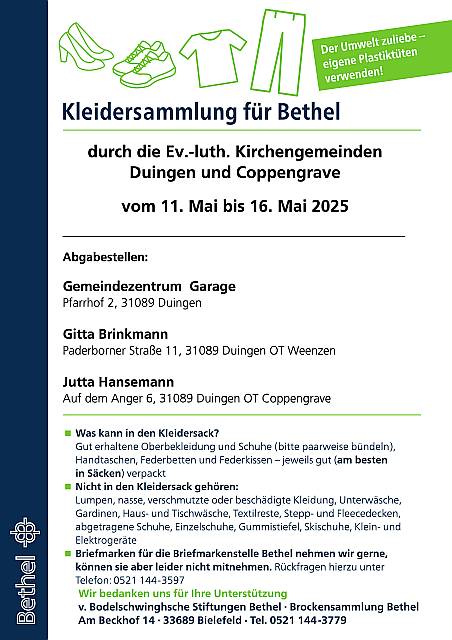 Der Umwelt zuliebe – eigene Plastiktüten verwenden!

Kleidersammlung für Bethel

durch die Ev.-luth. Kirchengemeinden Duingen und Coppengrave

vom 11. Mai bis 16. Mai 2025

Abgabestellen:

Gemeindezentrum Garage
Pfarrhof 2, 31089 Duingen

Gitta Brinkmann
Paderborner Straße 11, 31089 Duingen OT Weenzen

Jutta Hansemann
Auf dem Anger 6, 31089 Duingen OT Coppengrave

Was kann in den Kleidersack?
Gut erhaltene Oberbekleidung und Schuhe (bitte paarweise bündeln), Handtaschen, Federbetten und Federkissen – jeweils gut (am besten in Säcken) verpackt

Nicht in den Kleidersack gehören:
Lumpen, nasse, verschmutzte oder beschädigte Kleidung, Unterwäsche, Gardinen, Haus- und Tischwäsche, Textilreste, Stepp- und Fleecedecken, abgetragene Schuhe, Einzelschuhe, Gummistiefel, Skischuhe, Klein- und Elektrogeräte

Briefmarken für die Briefmarkenstelle Bethel nehmen wir gerne, können sie aber leider nicht mitnehmen. Rückfragen hierzu unter Telefon: 0521 144-3597

Wir bedanken uns für Ihre Unterstützung
v. Bodelschwinghsche Stiftungen Bethel · Brockensammlung Bethel
Am Beckhof 14 · 33689 Bielefeld · Tel. 0521 144-3779

Bethel